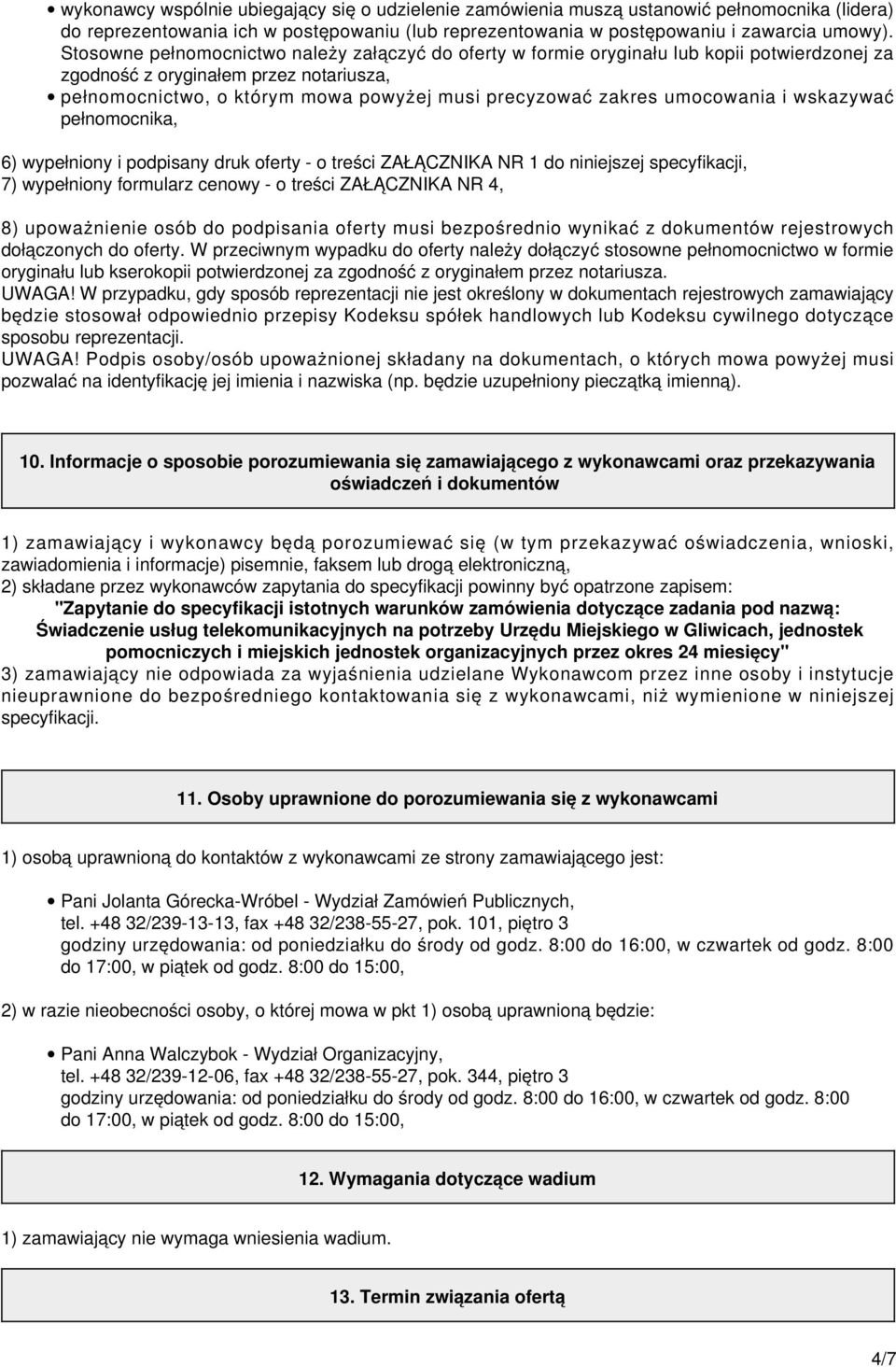 • wykonawcy wspólnie ubiegający się o udzielenie zamówienia muszą ustanowić pełnomocnika (lidera) do reprezentowania ich w postępowaniu (lub reprezentowania w postępowaniu i zawarcia umowy). Stosowne pełnomocnictwo należy załączyć do oferty w formie oryginału lub kopii potwierdzonej za zgodność z oryginałem przez notariusza,
• pełnomocnictwo, o którym mowa powyżej musi precyzować zakres umocowania i wskazywać pełnomocnika,

6) wypełniony i podpisany druk oferty - o treści ZAŁĄCZNIKA NR 1 do niniejszej specyfikacji,
7) wypełniony formularz cenowy - o treści ZAŁĄCZNIKA NR 4,

8) upoważnienie osób do podpisania oferty musi bezpośrednio wynikać z dokumentów rejestrowych dołączonych do oferty. W przeciwnym wypadku do oferty należy dołączyć stosowne pełnomocnictwo w formie oryginału lub kserokopii potwierdzonej za zgodność z oryginałem przez notariusza.
UWAGA! W przypadku, gdy sposób reprezentacji nie jest określony w dokumentach rejestrowych zamawiający będzie stosował odpowiednio przepisy Kodeksu spółek handlowych lub Kodeksu cywilnego dotyczące sposobu reprezentacji.
UWAGA! Podpis osoby/osób upoważnionej składany na dokumentach, o których mowa powyżej musi pozwalać na identyfikację jej imienia i nazwiska (np. będzie uzupełniony pieczątką imienną).

10. Informacje o sposobie porozumiewania się zamawiającego z wykonawcami oraz przekazywania oświadczeń i dokumentów

1) zamawiający i wykonawcy będą porozumiewać się (w tym przekazywać oświadczenia, wnioski, zawiadomienia i informacje) pisemnie, faksem lub drogą elektroniczną,
2) składane przez wykonawców zapytania do specyfikacji powinny być opatrzone zapisem:
"Zapytanie do specyfikacji istotnych warunków zamówienia dotyczące zadania pod nazwą: Świadczenie usług telekomunikacyjnych na potrzeby Urzędu Miejskiego w Gliwicach, jednostek pomocniczych i miejskich jednostek organizacyjnych przez okres 24 miesięcy"
3) zamawiający nie odpowiada za wyjaśnienia udzielane Wykonawcom przez inne osoby i instytucje nieuprawnione do bezpośredniego kontaktowania się z wykonawcami, niż wymienione w niniejszej specyfikacji.

11. Osoby uprawnione do porozumiewania się z wykonawcami

1) osobą uprawnioną do kontaktów z wykonawcami ze strony zamawiającego jest:

• Pani Jolanta Górecka-Wróbel - Wydział Zamówień Publicznych,
tel. +48 32/239-13-13, fax +48 32/238-55-27, pok. 101, piętro 3
godziny urzędowania: od poniedziałku do środy od godz. 8:00 do 16:00, w czwartek od godz. 8:00 do 17:00, w piątek od godz. 8:00 do 15:00,

2) w razie nieobecności osoby, o której mowa w pkt 1) osobą uprawnioną będzie:

• Pani Anna Walczybok - Wydział Organizacyjny,
tel. +48 32/239-12-06, fax +48 32/238-55-27, pok. 344, piętro 3
godziny urzędowania: od poniedziałku do środy od godz. 8:00 do 16:00, w czwartek od godz. 8:00 do 17:00, w piątek od godz. 8:00 do 15:00,

12. Wymagania dotyczące wadium

1) zamawiający nie wymaga wniesienia wadium.

13. Termin związania ofertą

4/7